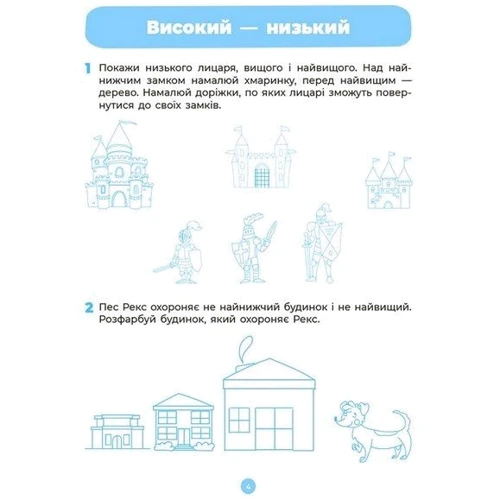 Високий — низький

1 Покажи низького лицаря, вищого і найвищого. Над найнижчим замком намалюй хмаринку, перед найвищим — дерево. Намалюй доріжки, по яких лицарі зможуть повернутися до своїх замків.

2 Пес Рекс охороняє не найнижчий будинок і не найвищий. Розфарбуй будинок, який охороняє Рекс.

4